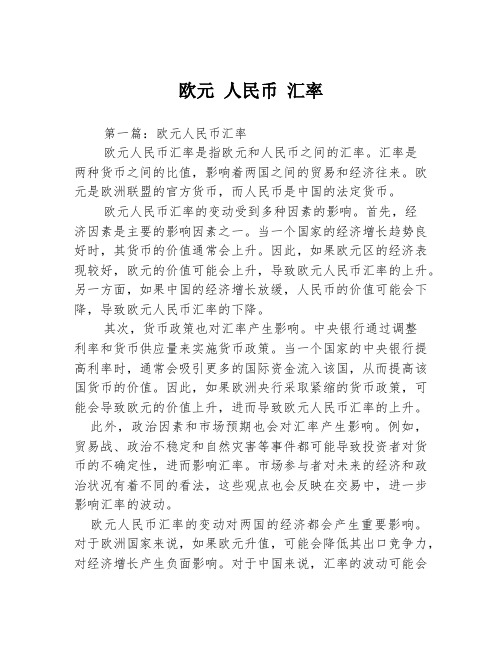 欧元 人民币 汇率

第一篇：欧元人民币汇率

欧元人民币汇率是指欧元和人民币之间的汇率。汇率是两种货币之间的比值，影响着两国之间的贸易和经济往来。欧元是欧洲联盟的官方货币，而人民币是中国的法定货币。

欧元人民币汇率的变动受到多种因素的影响。首先，经济因素是主要的影响因素之一。当一个国家的经济增长趋势良好时，其货币的价值通常会上升。因此，如果欧元区的经济表现较好，欧元的价值可能会上升，导致欧元人民币汇率的上升。另一方面，如果中国的经济增长放缓，人民币的价值可能会下降，导致欧元人民币汇率的下降。

其次，货币政策也对汇率产生影响。中央银行通过调整利率和货币供应量来实施货币政策。当一个国家的中央银行提高利率时，通常会吸引更多的国际资金流入该国，从而提高该国货币的价值。因此，如果欧洲央行采取紧缩的货币政策，可能会导致欧元的价值上升，进而导致欧元人民币汇率的上升。

此外，政治因素和市场预期也会对汇率产生影响。例如，贸易战、政治不稳定和自然灾害等事件都可能导致投资者对货币的不确定性，进而影响汇率。市场参与者对未来的经济和政治状况有着不同的看法，这些观点也会反映在交易中，进一步影响汇率的波动。

欧元人民币汇率的变动对两国的经济都会产生重要影响。对于欧洲国家来说，如果欧元升值，可能会降低其出口竞争力，对经济增长产生负面影响。对于中国来说，汇率的波动可能会